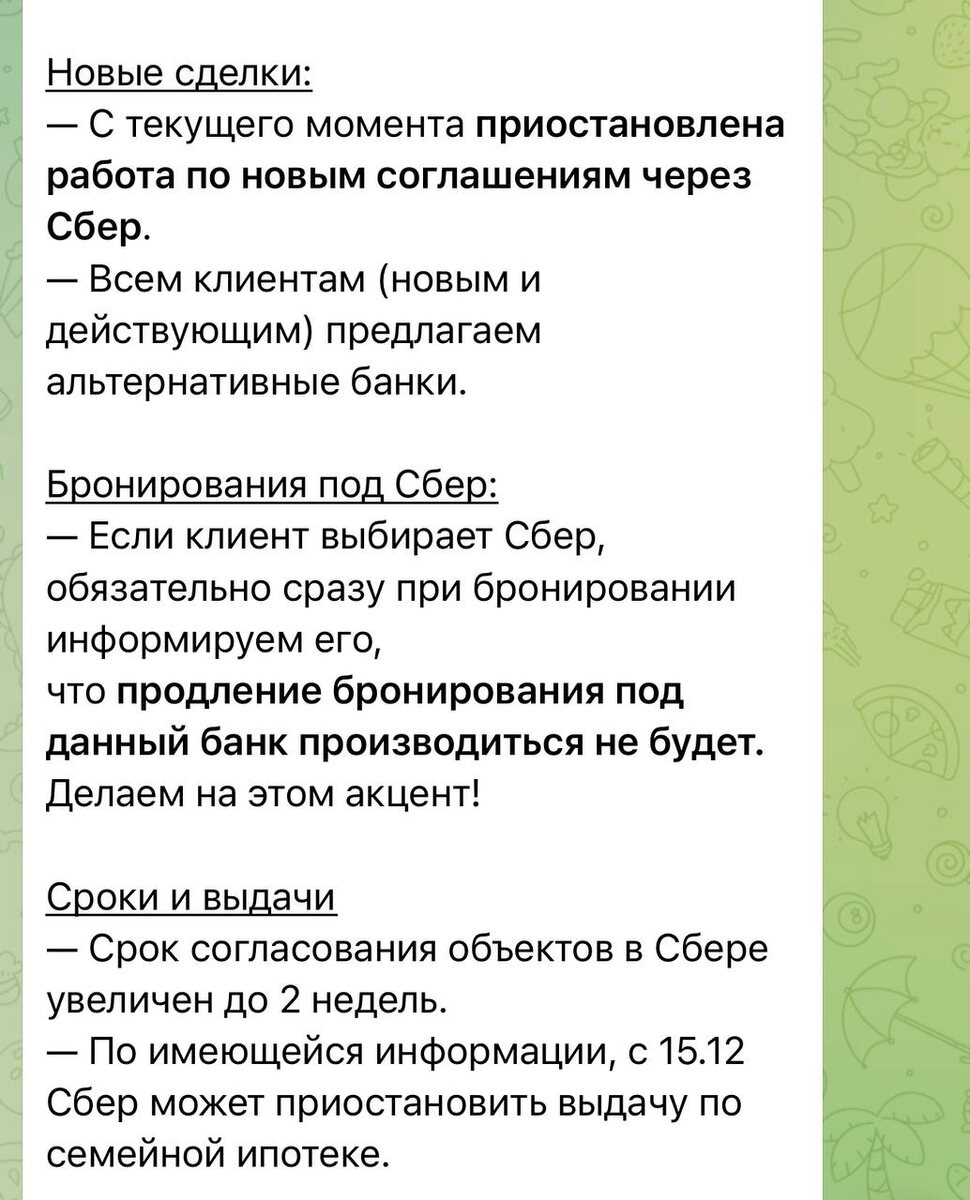 Новые сделки:
— С текущего момента приостановлена работа по новым соглашениям через Сбер.
— Всем клиентам (новым и действующим) предлагаем альтернативные банки.

Бронирования под Сбер:
— Если клиент выбирает Сбер, обязательно сразу при бронировании информируем его,
что продление бронирования под данный банк производиться не будет. Делаем на этом акцент!

Сроки и выдачи
— Срок согласования объектов в Сбере увеличен до 2 недель.
— По имеющейся информации, с 15.12 Сбер может приостановить выдачу по семейной ипотеке.